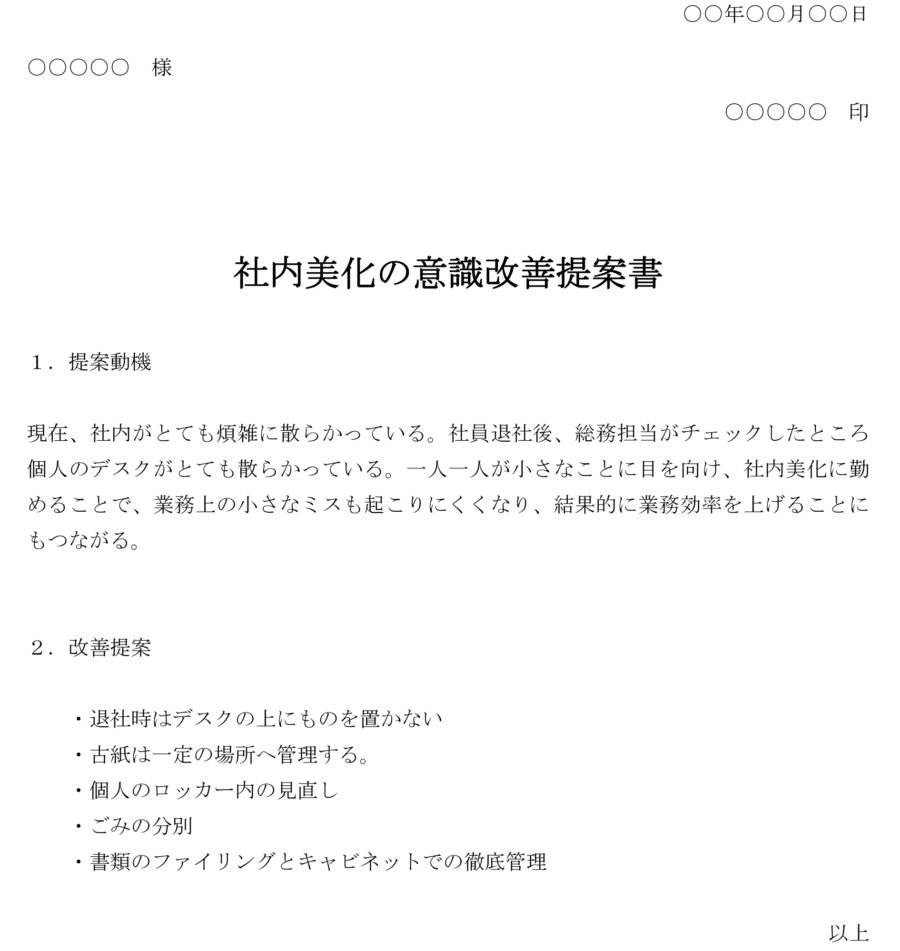 ○○年○○月○○日

○○○○○　様

○○○○○　印

社内美化の意識改善提案書

１．提案動機

現在、社内がとても煩雑に散らかっている。社員退社後、総務担当がチェックしたところ個人のデスクがとても散らかっている。一人一人が小さなことに目を向け、社内美化に勤めることで、業務上の小さなミスも起こりにくくなり、結果的に業務効率を上げることにもつながる。

２．改善提案

・退社時はデスクの上にものを置かない
・古紙は一定の場所へ管理する。
・個人のロッカー内の見直し
・ごみの分別
・書類のファイリングとキャビネットでの徹底管理

以上